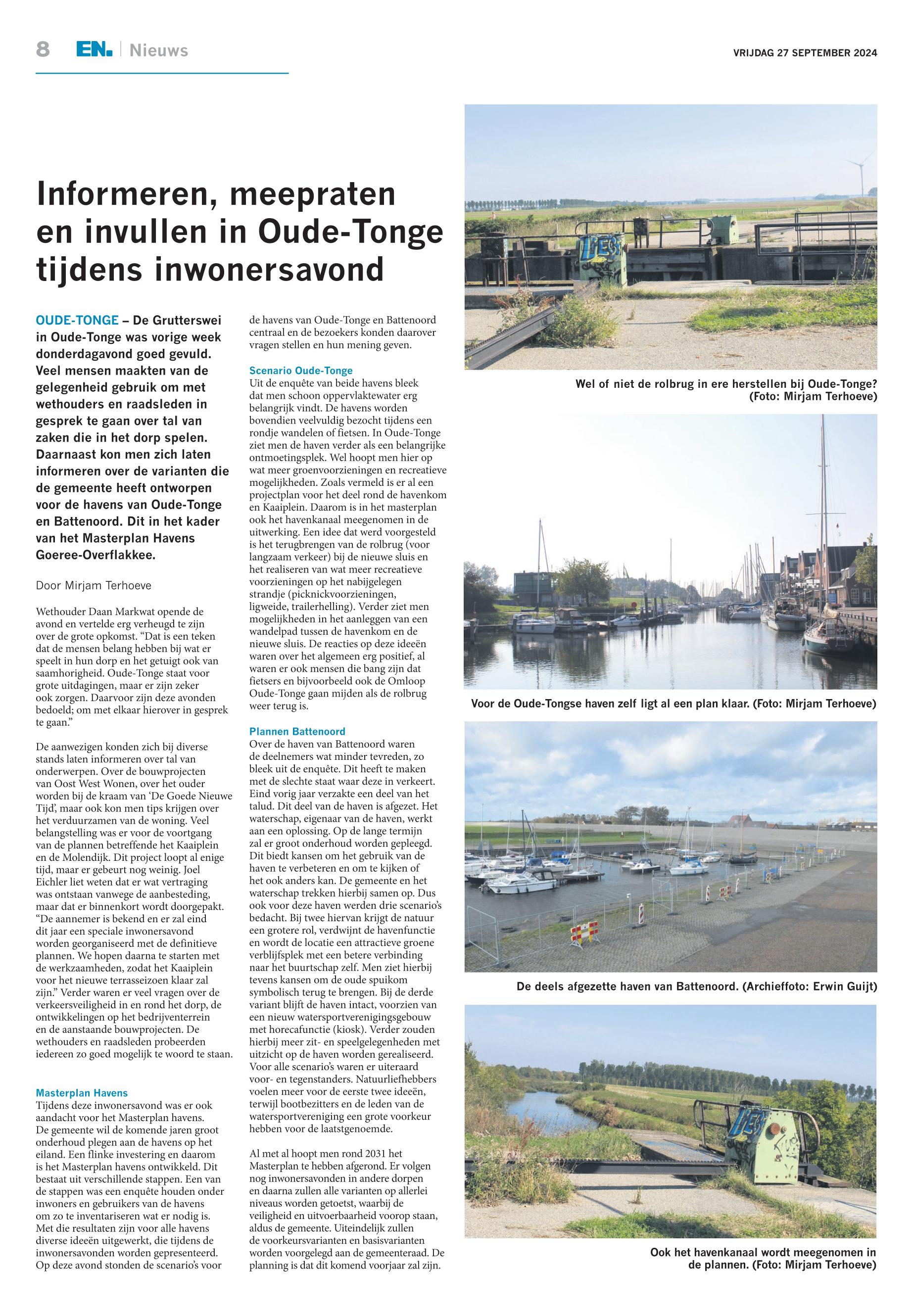 8 EN. | Nieuws

VRIJDAG 27 SEPTEMBER 2024

Informeren, meepraten en invullen in Oude-Tonge tijdens inwonersavond

OUDE-TONGE – De Grutterswei in Oude-Tonge was vorige week donderdagavond goed gevuld. Veel mensen maakten van de gelegenheid gebruik om met wethouders en raadsleden in gesprek te gaan over tal van zaken die in het dorp spelen. Daarnaast kon men zich laten informeren over de varianten die de gemeente heeft ontworpen voor de havens van Oude-Tonge en Battenoord. Dit in het kader van het Masterplan Havens Goeree-Overflakkee.

Door Mirjam Terhoeve

Wethouder Daan Markwat opende de avond en vertelde erg verheugd te zijn over de grote opkomst. “Dat is een teken dat de mensen belang hebben bij wat er speelt in hun dorp en het getuigt ook van saamhorigheid. Oude-Tonge staat voor grote uitdagingen, maar er zijn zeker ook zorgen. Daarvoor zijn deze avonden bedoeld; om met elkaar hierover in gesprek te gaan.”

De aanwezigen konden zich bij diverse stands laten informeren over tal van onderwerpen. Over de bouwprojecten van Oost West Wonen, over het ouder worden bij de kraam van ‘De Goede Nieuwe Tijd’, maar ook kon men tips krijgen over het verduurzamen van de woning. Veel belangstelling was er voor de voortgang van de plannen betreffende het Kaaiplein en de Molendijk. Dit project loopt al enige tijd, maar er gebeurt nog weinig. Joel Eichler liet weten dat er wat vertraging was ontstaan vanwege de aanbesteding, maar dat er binnenkort wordt doorgepakt. “De aannemer is bekend en er zal eind dit jaar een speciale inwonersavond worden georganiseerd met de definitieve plannen. We hopen daarna te starten met de werkzaamheden, zodat het Kaaiplein voor het nieuwe terrasseizoen klaar zal zijn.” Verder waren er veel vragen over de verkeersveiligheid in en rond het dorp, de ontwikkelingen op het bedrijventerrein en de aanstaande bouwprojecten. De wethouders en raadsleden probeerden iedereen zo goed mogelijk te woord te staan.

Masterplan Havens
Tijdens deze inwonersavond was er ook aandacht voor het Masterplan havens. De gemeente wil de komende jaren groot onderhoud plegen aan de havens op het eiland. Een flinke investering en daarom is het Masterplan havens ontwikkeld. Dit bestaat uit verschillende stappen. Een van de stappen was een enquête houden onder inwoners en gebruikers van de havens om zo te inventariseren wat er nodig is. Met die resultaten zijn voor alle havens diverse ideeën uitgewerkt, die tijdens de inwonersavonden worden gepresenteerd. Op deze avond stonden de scenario’s voor de havens van Oude-Tonge en Battenoord centraal en de bezoekers konden daarover vragen stellen en hun mening geven.

Scenario Oude-Tonge
Uit de enquête van beide havens bleek dat men schoon oppervlaktewater erg belangrijk vindt. De havens worden bovendien veelvuldig bezocht tijdens een rondje wandelen of fietsen. In Oude-Tonge ziet men de haven verder als een belangrijke ontmoetingsplek. Wel hoopt men hier op wat meer groenvoorzieningen en recreatieve mogelijkheden. Zoals vermeld is er al een projectplan voor het deel rond de havenkom en Kaaiplein. Daarom is in het masterplan ook het havenkanaal meegenomen in de uitwerking. Een idee dat werd voorgesteld is het terugbrengen van de rolbrug (voor langzaam verkeer) bij de nieuwe sluis en het realiseren van wat meer recreatieve voorzieningen op het nabijgelegen strandje (picknickvoorzieningen, ligweide, trailerhelling). Verder ziet men mogelijkheden in het aanleggen van een wandelpad tussen de havenkom en de nieuwe sluis. De reacties op deze ideeën waren over het algemeen erg positief, al waren er ook mensen die bang zijn dat fietsers en bijvoorbeeld ook de Omloop Oude-Tonge gaan mijden als de rolbrug weer terug is.

Plannen Battenoord
Over de haven van Battenoord waren de deelnemers wat minder tevreden, zo bleek uit de enquête. Dit heeft te maken met de slechte staat waar deze in verkeert. Eind vorig jaar verzakte een deel van het talud. Dit deel van de haven is afgezet. Het waterschap, eigenaar van de haven, werkt aan een oplossing. Op de lange termijn zal er groot onderhoud worden gepleegd. Dit biedt kansen om het gebruik van de haven te verbeteren en om te kijken of het ook anders kan. De gemeente en het waterschap trekken hierbij samen op. Dus ook voor deze haven werden drie scenario’s bedacht. Bij twee hiervan krijgt de natuur een grotere rol, verdwijnt de havenfunctie en wordt de locatie een attractieve groene verblijfsplek met een betere verbinding naar het buurtschap zelf. Men ziet hierbij tevens kansen om de oude spuikom symbolisch terug te brengen. Bij de derde variant blijft de haven intact, voorzien van een nieuw watersportverenigingsgebouw met horecafunctie (kiosk). Verder zouden hierbij meer zit- en speelgelegenheden met uitzicht op de haven worden gerealiseerd. Voor alle scenario’s waren er uiteraard voor- en tegenstanders. Natuurliefhebbers voelen meer voor de eerste twee ideeën, terwijl bootbezitters en de leden van de watersportvereniging een grote voorkeur hebben voor de laatstgenoemde.

Al met al hoopt men rond 2031 het Masterplan te hebben afgerond. Er volgen nog inwonersavonden in andere dorpen en daarna zullen alle varianten op allerlei niveaus worden getoetst, waarbij de veiligheid en uitvoerbaarheid voorop staan, aldus de gemeente. Uiteindelijk zullen de voorkeursvarianten en basisvarianten worden voorgelegd aan de gemeenteraad. De planning is dat dit komend voorjaar zal zijn.

Wel of niet de rolbrug in ere herstellen bij Oude-Tonge? (Foto: Mirjam Terhoeve)

Voor de Oude-Tongse haven zelf ligt al een plan klaar. (Foto: Mirjam Terhoeve)

De deels afgezette haven van Battenoord. (Archieffoto: Erwin Guijt)

Ook het havenkanaal wordt meegenomen in de plannen. (Foto: Mirjam Terhoeve)